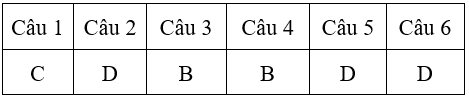 | Câu 1 | Câu 2 | Câu 3 | Câu 4 | Câu 5 | Câu 6 |
|---|---|---|---|---|---|
| C | D | B | B | D | D |